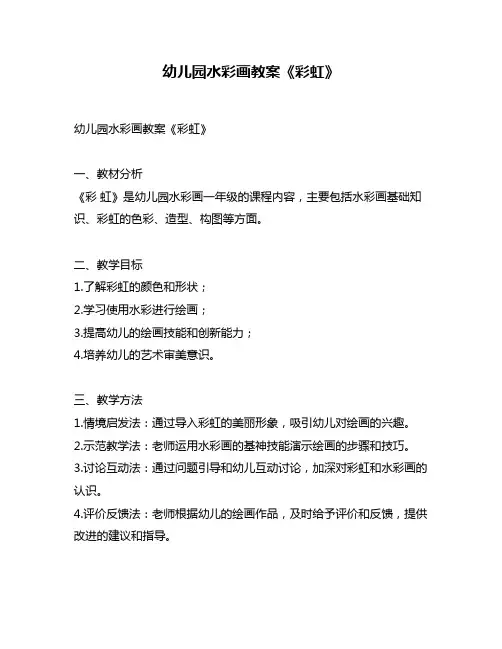 幼儿园水彩画教案《彩虹》

幼儿园水彩画教案《彩虹》

一、教材分析
《彩 虹》是幼儿园水彩画一年级的课程内容，主要包括水彩画基础知识、彩虹的色彩、造型、构图等方面。

二、教学目标
1.了解彩虹的颜色和形状；
2.学习使用水彩进行绘画；
3.提高幼儿的绘画技能和创新能力；
4.培养幼儿的艺术审美意识。

三、教学方法
1.情境启发法：通过导入彩虹的美丽形象，吸引幼儿对绘画的兴趣。
2.示范教学法：老师运用水彩画的基神技能演示绘画的步骤和技巧。
3.讨论互动法：通过问题引导和幼儿互动讨论，加深对彩虹和水彩画的认识。
4.评价反馈法：老师根据幼儿的绘画作品，及时给予评价和反馈，提供改进的建议和指导。